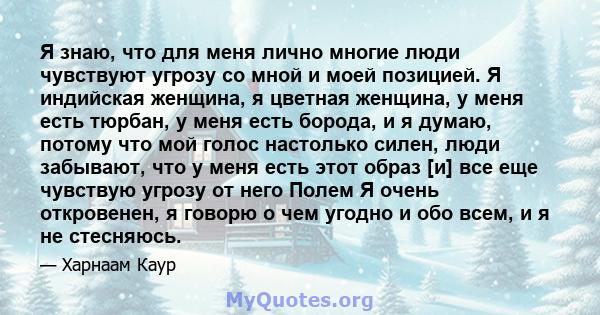 Я знаю, что для меня лично многие люди чувствуют угрозу со мной и моей позицией. Я индийская женщина, я цветная женщина, у меня есть тюрбан, у меня есть борода, и я думаю, потому что мой голос настолько силен, люди забывают, что у меня есть этот образ [и] все еще чувствую угрозу от него Полем Я очень откровенен, я говорю о чем угодно и обо всем, и я не стесняюсь.

— Харнаам Каур

MyQuotes.org